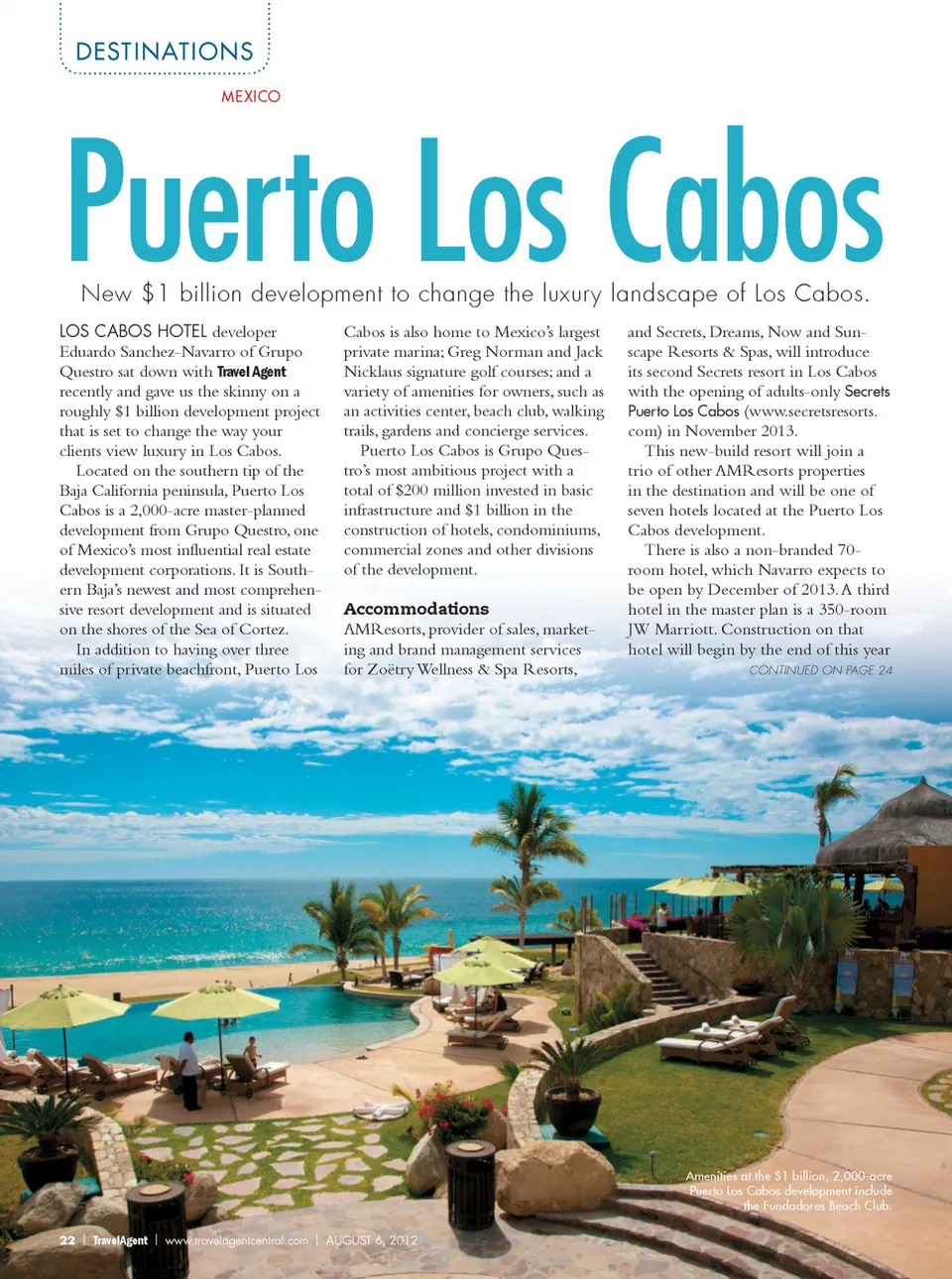 DESTINATIONS

MEXICO

Puerto Los Cabos

New $1 billion development to change the luxury landscape of Los Cabos.

LOS CABOS HOTEL developer Eduardo Sanchez-Navarro of Grupo Questro sat down with Travel Agent recently and gave us the skinny on a roughly $1 billion development project that is set to change the way your clients view luxury in Los Cabos.

Located on the southern tip of the Baja California peninsula, Puerto Los Cabos is a 2,000-acre master-planned development from Grupo Questro, one of Mexico's most influential real estate development corporations. It is Southern Baja's newest and most comprehensive resort development and is situated on the shores of the Sea of Cortez.

In addition to having over three miles of private beachfront, Puerto Los Cabos is also home to Mexico's largest private marina; Greg Norman and Jack Nicklaus signature golf courses; and a variety of amenities for owners, such as an activities center, beach club, walking trails, gardens and concierge services.

Puerto Los Cabos is Grupo Questro's most ambitious project with a total of $200 million invested in basic infrastructure and $1 billion in the construction of hotels, condominiums, commercial zones and other divisions of the development.

Accommodations

AMResorts, provider of sales, marketing and brand management services for Zoëtry Wellness & Spa Resorts, and Secrets, Dreams, Now and Sunscape Resorts & Spas, will introduce its second Secrets resort in Los Cabos with the opening of adults-only Secrets Puerto Los Cabos (www.secretsresorts.com) in November 2013.

This new-build resort will join a trio of other AMResorts properties in the destination and will be one of seven hotels located at the Puerto Los Cabos development.

There is also a non-branded 70-room hotel, which Navarro expects to be open by December of 2013. A third hotel in the master plan is a 350-room JW Marriott. Construction on that hotel will begin by the end of this year

CONTINUED ON PAGE 24

Amenities at the $1 billion, 2,000-acre Puerto Los Cabos development include the Fundadores Beach Club.

22 | TravelAgent | www.travelagentcentral.com | AUGUST 6, 2012